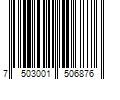 7 503001 506876